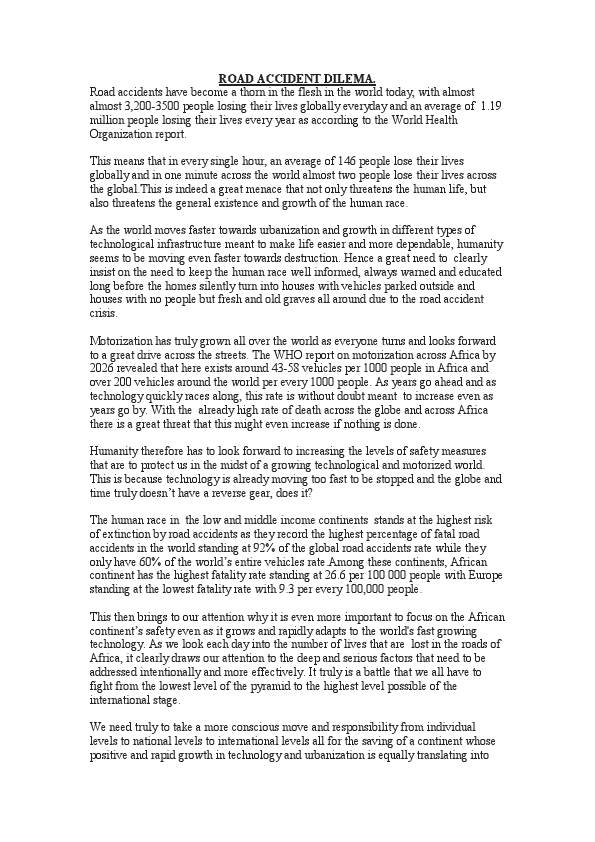 ROAD ACCIDENT DILEMA.

Road accidents have become a thorn in the flesh in the world today, with almost almost 3,200-3500 people losing their lives globally everyday and an average of 1.19 million people losing their lives every year as according to the World Health Organization report.

This means that in every single hour, an average of 146 people lose their lives globally and in one minute across the world almost two people lose their lives across the global.This is indeed a great menace that not only threatens the human life, but also threatens the general existence and growth of the human race.

As the world moves faster towards urbanization and growth in different types of technological infrastructure meant to make life easier and more dependable, humanity seems to be moving even faster towards destruction. Hence a great need to clearly insist on the need to keep the human race well informed, always warned and educated long before the homes silently turn into houses with vehicles parked outside and houses with no people but fresh and old graves all around due to the road accident crisis.

Motorization has truly grown all over the world as everyone turns and looks forward to a great drive across the streets. The WHO report on motorization across Africa by 2026 revealed that here exists around 43-58 vehicles per 1000 people in Africa and over 200 vehicles around the world per every 1000 people. As years go ahead and as technology quickly races along, this rate is without doubt meant to increase even as years go by. With the already high rate of death across the globe and across Africa there is a great threat that this might even increase if nothing is done.

Humanity therefore has to look forward to increasing the levels of safety measures that are to protect us in the midst of a growing technological and motorized world. This is because technology is already moving too fast to be stopped and the globe and time truly doesn't have a reverse gear, does it?

The human race in the low and middle income continents stands at the highest risk of extinction by road accidents as they record the highest percentage of fatal road accidents in the world standing at 92% of the global road accidents rate while they only have 60% of the world's entire vehicles rate.Among these continents, African continent has the highest fatality rate standing at 26.6 per 100 000 people with Europe standing at the lowest fatality rate with 9.3 per every 100,000 people.

This then brings to our attention why it is even more important to focus on the African continent's safety even as it grows and rapidly adapts to the world's fast growing technology. As we look each day into the number of lives that are lost in the roads of Africa, it clearly draws our attention to the deep and serious factors that need to be addressed intentionally and more effectively. It truly is a battle that we all have to fight from the lowest level of the pyramid to the highest level possible of the international stage.

We need truly to take a more conscious move and responsibility from individual levels to national levels to international levels all for the saving of a continent whose positive and rapid growth in technology and urbanization is equally translating into